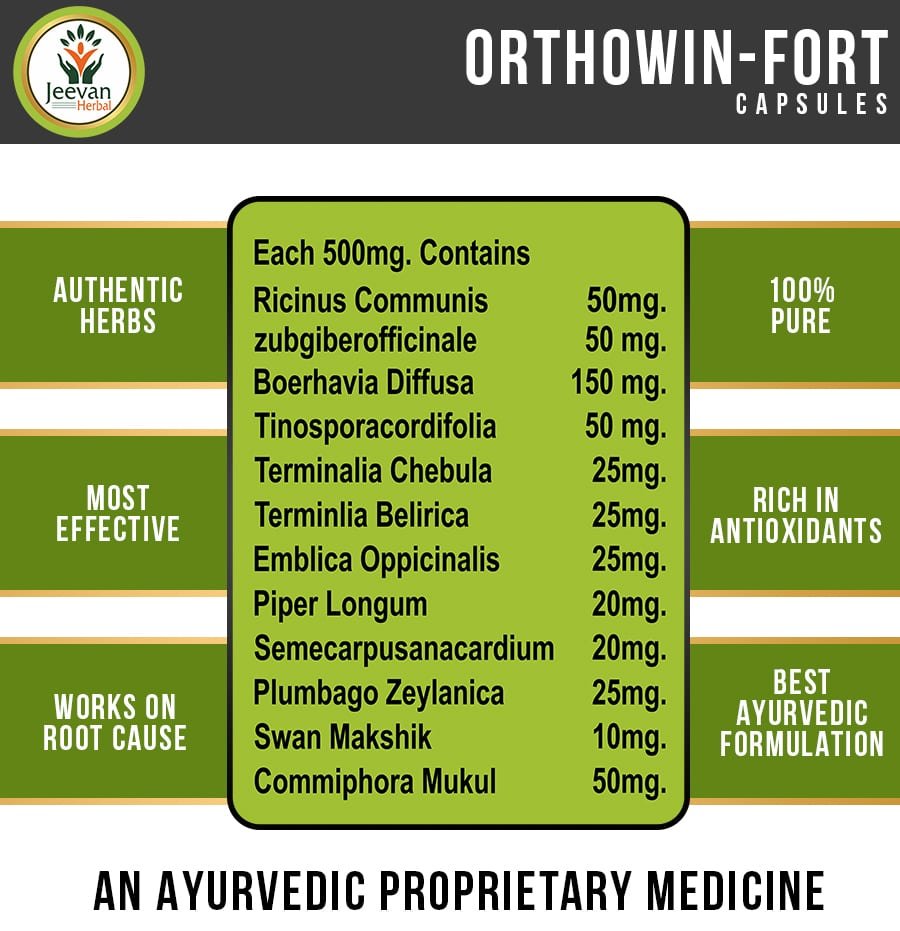 Jeevan Herbal

ORTHOWIN-FORT
CAPSULES

AUTHENTIC HERBS

MOST EFFECTIVE

WORKS ON ROOT CAUSE

Each 500mg. Contains

| | |
|---|---|
| Ricinus Communis | 50mg. |
| zubgiberofficinale | 50 mg. |
| Boerhavia Diffusa | 150 mg. |
| Tinosporacordifolia | 50 mg. |
| Terminalia Chebula | 25mg. |
| Terminlia Belirica | 25mg. |
| Emblica Oppicinalis | 25mg. |
| Piper Longum | 20mg. |
| Semecarpusanacardium | 20mg. |
| Plumbago Zeylanica | 25mg. |
| Swan Makshik | 10mg. |
| Commiphora Mukul | 50mg. |

100% PURE

RICH IN ANTIOXIDANTS

BEST AYURVEDIC FORMULATION

AN AYURVEDIC PROPRIETARY MEDICINE